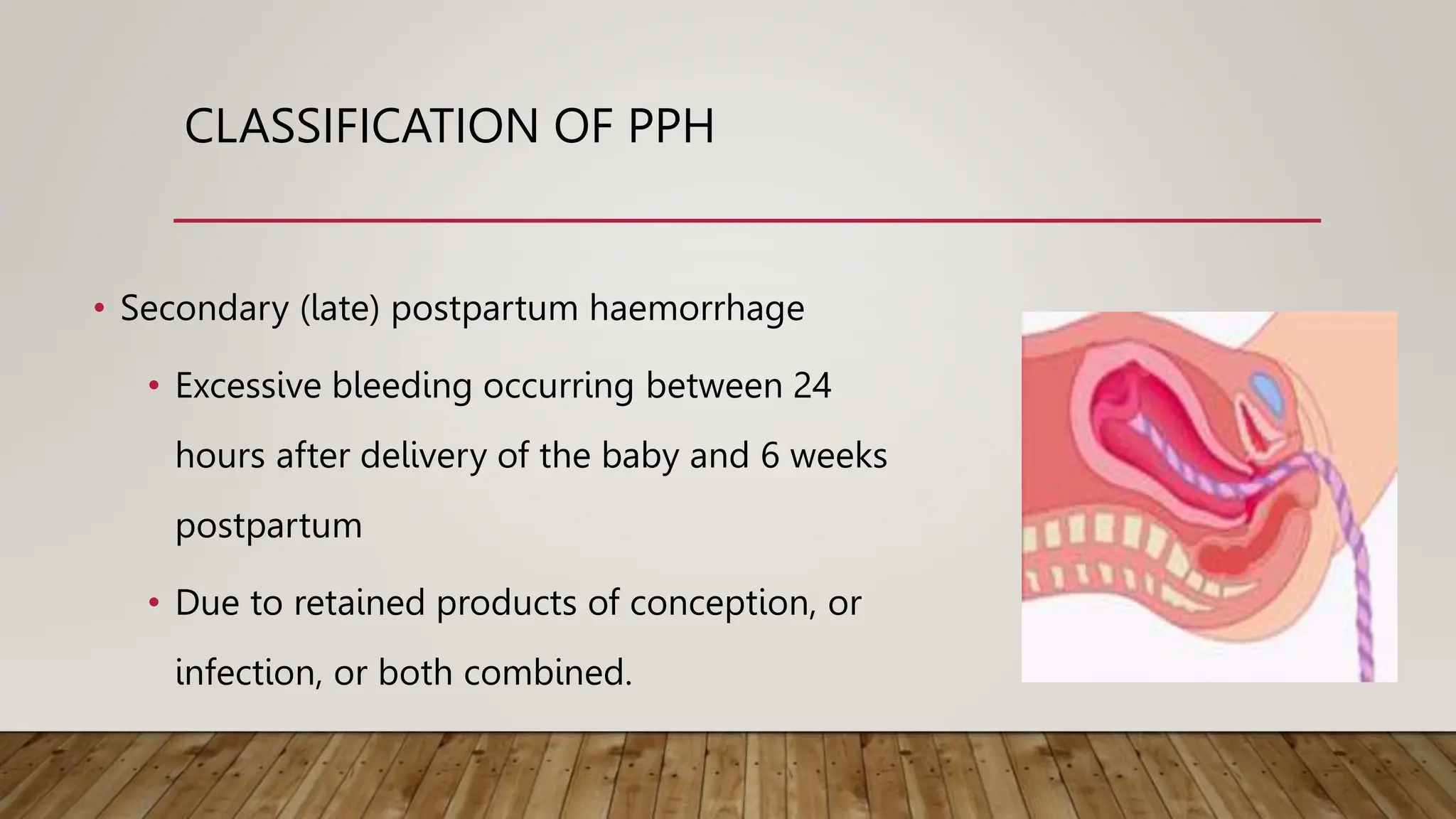 CLASSIFICATION OF PPH

• Secondary (late) postpartum haemorrhage

• Excessive bleeding occurring between 24 hours after delivery of the baby and 6 weeks postpartum

• Due to retained products of conception, or infection, or both combined.